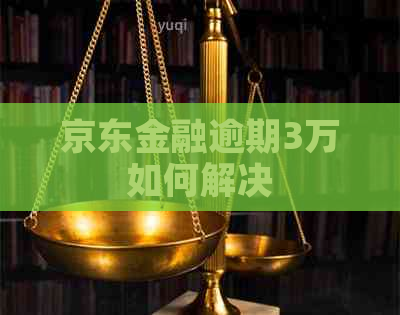 yuqi

京东金融逾期3万如何解决